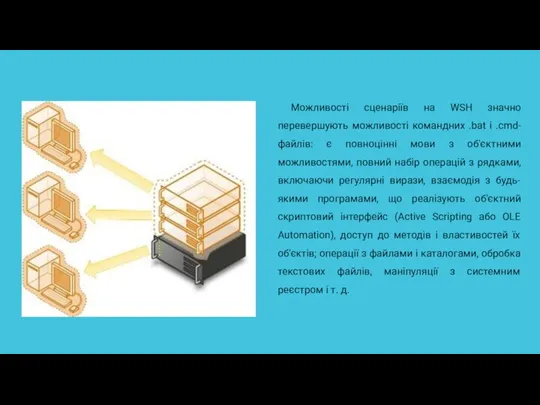 Можливості сценаріїв на WSH значно перевершують можливості командних .bat і .cmd-файлів: є повноцінні мови з об'єктними можливостями, повний набір операцій з рядками, включаючи регулярні вирази, взаємодія з будь-якими програмами, що реалізують об'єктний скриптовий інтерфейс (Active Scripting або OLE Automation), доступ до методів і властивостей їх об'єктів; операції з файлами і каталогами, обробка текстових файлів, маніпуляції з системним реєстром і т. д.